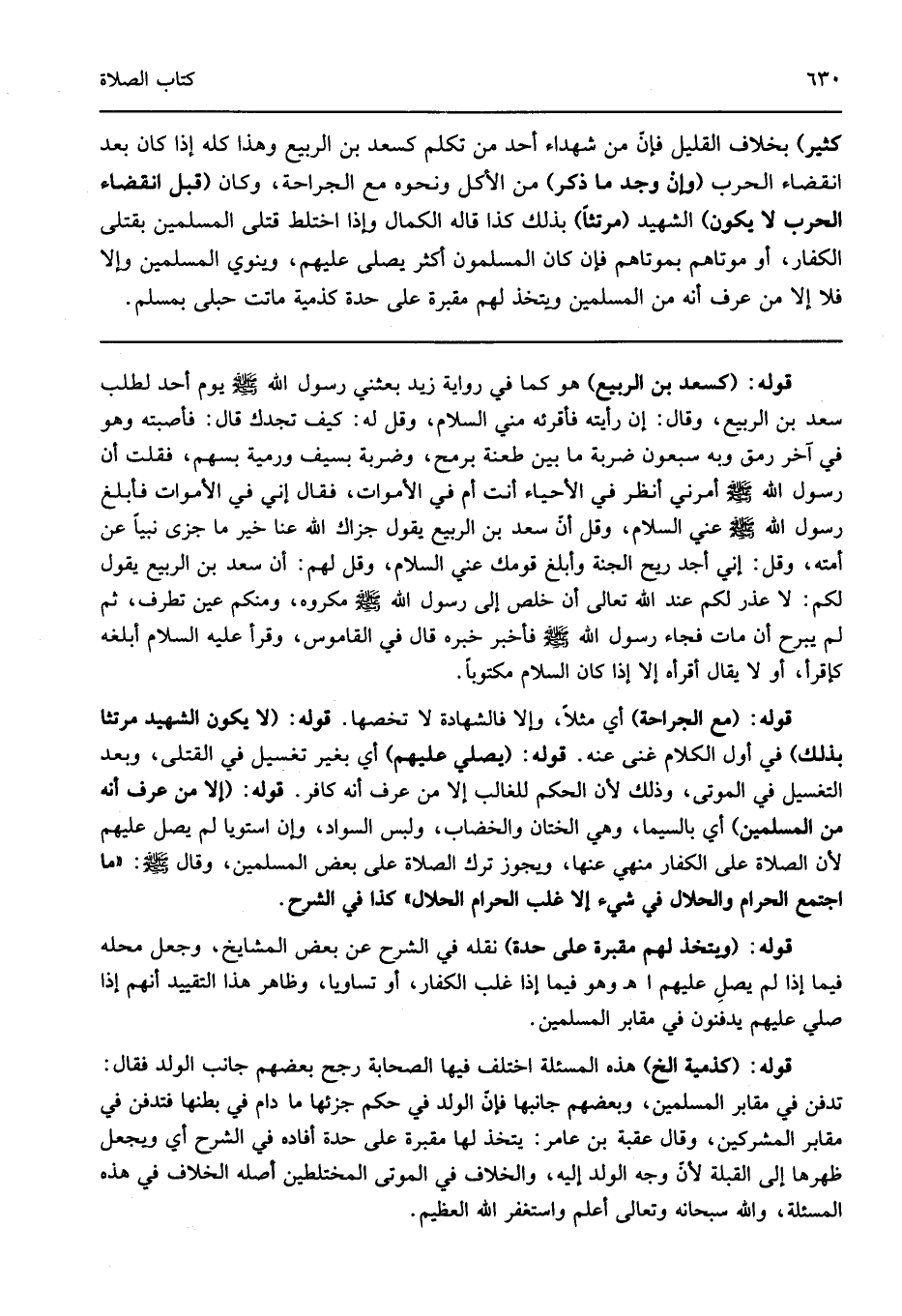 ٦٣٠ كتاب الصلاة

كثير) بخلاف القليل فإنّ من شهداء أحد من تكلم كسعد بن الربيع وهذا كله إذا كان بعد انقضاء الحرب (وإنْ وجد ما ذكر) من الأكل ونحوه مع الجراحة، وكان (قبل انقضاء الحرب لا يكون) الشهيد (مرتثاً) بذلك كذا قاله الكمال وإذا اختلط قتلى المسلمين بقتلى الكفار، أو موتاهم بموتاهم فإن كان المسلمون أكثر يصلى عليهم، وينوي المسلمين وإلا فلا إلا من عرف أنه من المسلمين ويتخذ لهم مقبرة على حدة كذمية ماتت حبلى بمسلم.

قوله: (كسعد بن الربيع) هو كما في رواية زيد بعثني رسول الله ﷺ يوم أحد لطلب سعد بن الربيع، وقال: إن رأيته فأقرئه مني السلام، وقل له: كيف تجدك قال: فأصبته وهو في آخر رمق وبه سبعون ضربة ما بين طعنة برمح، وضربة بسيف ورمية بسهم، فقلت أن رسول الله ﷺ أمرني أنظر في الأحياء أنت أم في الأموات، فقال إني في الأموات فأبلغ رسول الله ﷺ عني السلام، وقل أنّ سعد بن الربيع يقول جزاك الله عنا خير ما جزى نبياً عن أمته، وقل: إني أجد ريح الجنة وأبلغ قومك عني السلام، وقل لهم: أن سعد بن الربيع يقول لكم: لا عذر لكم عند الله تعالى أن خلص إلى رسول الله ﷺ مكروه، ومنكم عين تطرف، ثم لم يبرح أن مات فجاء رسول الله ﷺ فأخبر خبره قال في القاموس، وقرأ عليه السلام أبلغه كإقرأ، أو لا يقال أقرأه إلا إذا كان السلام مكتوباً.

قوله: (مع الجراحة) أي مثلاً، وإلا فالشهادة لا تخصها. قوله: (لا يكون الشهيد مرتثا بذلك) في أول الكلام غنى عنه. قوله: (يصلي عليهم) أي بغير تغسيل في القتلى، وبعد التغسيل في الموتى، وذلك لأن الحكم للغالب إلا من عرف أنه كافر. قوله: (إلا من عرف أنه من المسلمين) أي بالسيما، وهي الختان والخضاب، ولبس السواد، وإن استويا لم يصل عليهم لأن الصلاة على الكفار منهي عنها، ويجوز ترك الصلاة على بعض المسلمين، وقال ﷺ: «ما اجتمع الحرام والحلال في شيء إلا غلب الحرام الحلال» كذا في الشرح.

قوله: (ويتخذ لهم مقبرة على حدة) نقله في الشرح عن بعض المشايخ، وجعل محله فيما إذا لم يصلِ عليهم ا هـ وهو فيما إذا غلب الكفار، أو تساويا، وظاهر هذا التقييد أنهم إذا صلي عليهم يدفنون في مقابر المسلمين.

قوله: (كذمية الخ) هذه المسئلة اختلف فيها الصحابة رجح بعضهم جانب الولد فقال: تدفن في مقابر المسلمين، وبعضهم جانبها فإنّ الولد في حكم جزئها ما دام في بطنها فتدفن في مقابر المشركين، وقال عقبة بن عامر: يتخذ لها مقبرة على حدة أفاده في الشرح أي ويجعل ظهرها إلى القبلة لأنّ وجه الولد إليه، والخلاف في الموتى المختلطين أصله الخلاف في هذه المسئلة، والله سبحانه وتعالى أعلم واستغفر الله العظيم.